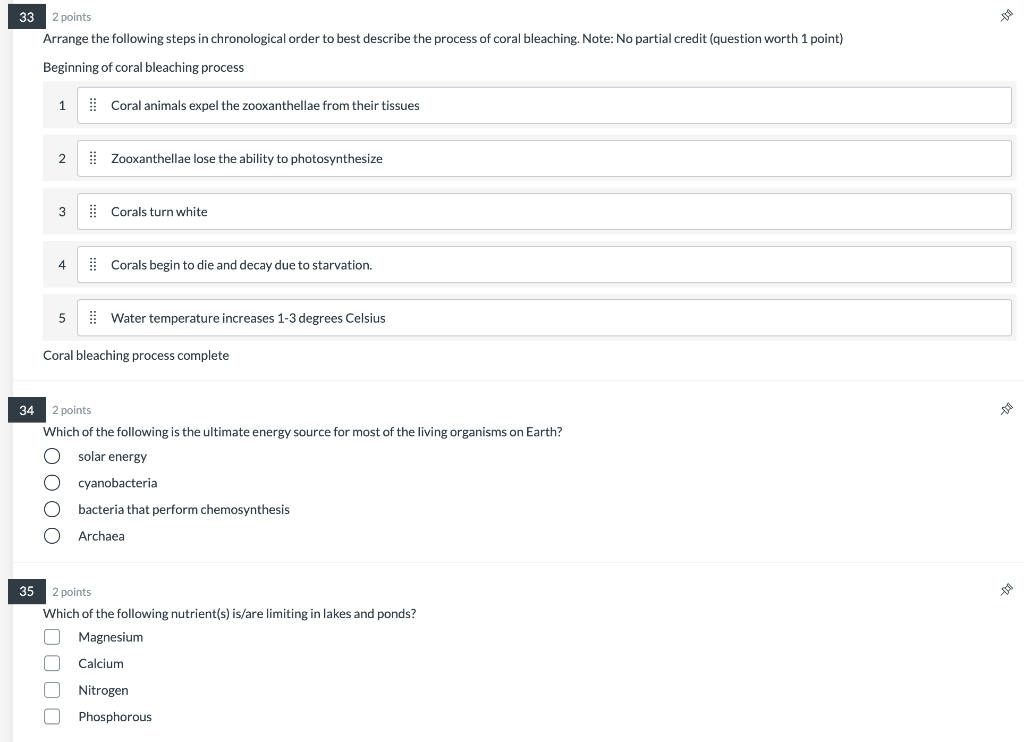 33 2 points

Arrange the following steps in chronological order to best describe the process of coral bleaching. Note: No partial credit (question worth 1 point)

Beginning of coral bleaching process

1 Coral animals expel the zooxanthellae from their tissues

2 Zooxanthellae lose the ability to photosynthesize

3 Corals turn white

4 Corals begin to die and decay due to starvation.

5 Water temperature increases 1-3 degrees Celsius

Coral bleaching process complete

34 2 points

Which of the following is the ultimate energy source for most of the living organisms on Earth?

solar energy

cyanobacteria

bacteria that perform chemosynthesis

Archaea

35 2 points

Which of the following nutrient(s) is/are limiting in lakes and ponds?

Magnesium

Calcium

Nitrogen

Phosphorous